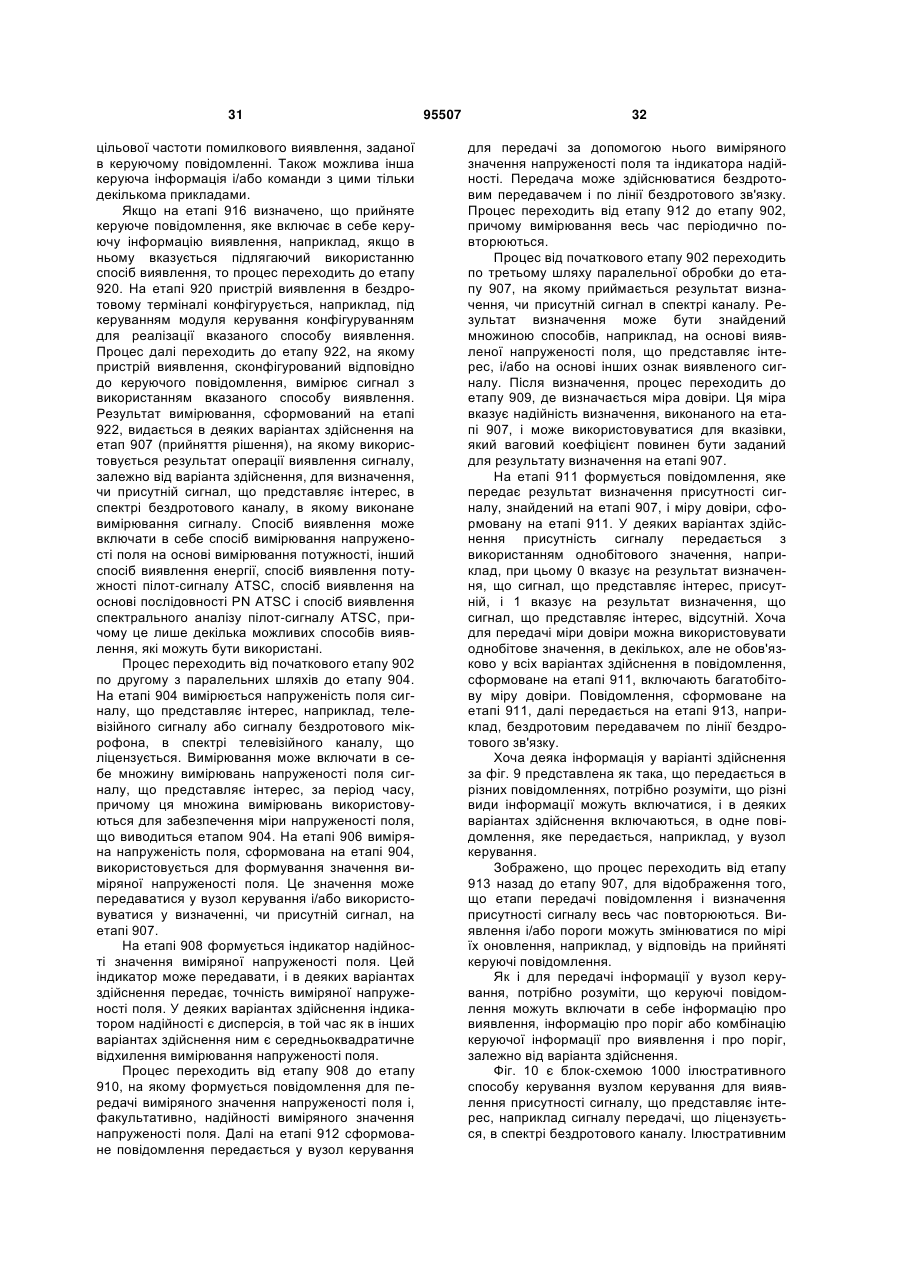 31 95507 32

цільової частоти помилкового виявлення, заданої в керуючому повідомленні. Також можлива інша керуюча інформація і/або команди з цими тільки декількома прикладами.

Якщо на етапі 916 визначено, що прийняте керуюче повідомлення, яке включає в себе керуючу інформацію виявлення, наприклад, якщо в ньому вказується підлягаючий використанню спосіб виявлення, то процес переходить до етапу 920. На етапі 920 пристрій виявлення в бездротовому терміналі конфігурується, наприклад, під керуванням модуля керування конфігуруванням для реалізації вказаного способу виявлення. Процес далі переходить до етапу 922, на якому пристрій виявлення, сконфігурований відповідно до керуючого повідомлення, вимірює сигнал з використанням вказаного способу виявлення. Результат вимірювання, сформований на етапі 922, видається в деяких варіантах здійснення на етап 907 (прийняття рішення), на якому використовується результат операції виявлення сигналу, залежно від варіанта здійснення, для визначення, чи присутній сигнал, що представляє інтерес, в спектрі бездротового каналу, в якому виконане вимірювання сигналу. Спосіб виявлення може включати в себе спосіб вимірювання напруженості поля на основі вимірювання потужності, інший спосіб виявлення енергії, спосіб виявлення потужності пілот-сигналу ATSC, спосіб виявлення на основі послідовності PN ATSC і спосіб виявлення спектрального аналізу пілот-сигналу ATSC, причому це лише декілька можливих способів виявлення, які можуть бути використані.

Процес переходить від початкового етапу 902 по другому з паралельних шляхів до етапу 904. На етапі 904 вимірюється напруженість поля сигналу, що представляє інтерес, наприклад, телевізійного сигналу або сигналу бездротового мікрофона, в спектрі телевізійного каналу, що ліцензується. Вимірювання може включати в себе множину вимірювань напруженості поля сигналу, що представляє інтерес, за період часу, причому ця множина вимірювань використовуються для забезпечення міри напруженості поля, що виводиться етапом 904. На етапі 906 виміряна напруженість поля, сформована на етапі 904, використовується для формування значення виміряної напруженості поля. Це значення може передаватися у вузол керування і/або використовуватися у визначенні, чи присутній сигнал, на етапі 907.

На етапі 908 формується індикатор надійності значення виміряної напруженості поля. Цей індикатор може передавати, і в деяких варіантах здійснення передає, точність виміряної напруженості поля. У деяких варіантах здійснення індикатором надійності є дисперсія, в той час як в інших варіантах здійснення ним є середньоквадратичне відхилення вимірювання напруженості поля.

Процес переходить від етапу 908 до етапу 910, на якому формується повідомлення для передачі виміряного значення напруженості поля і, факультативно, надійності виміряного значення напруженості поля. Далі на етапі 912 сформоване повідомлення передається у вузол керування для передачі за допомогою нього виміряного значення напруженості поля та індикатора надійності. Передача може здійснюватися бездротовим передавачем і по лінії бездротового зв'язку. Процес переходить від етапу 912 до етапу 902, причому вимірювання весь час періодично повторюються.

Процес від початкового етапу 902 переходить по третьому шляху паралельної обробки до етапу 907, на якому приймається результат визначення, чи присутній сигнал в спектрі каналу. Результат визначення може бути знайдений множиною способів, наприклад, на основі виявленої напруженості поля, що представляє інтерес, і/або на основі інших ознак виявленого сигналу. Після визначення, процес переходить до етапу 909, де визначається міра довіри. Ця міра вказує надійність визначення, виконаного на етапі 907, і може використовуватися для вказівки, який ваговий коефіцієнт повинен бути заданий для результату визначення на етапі 907.

На етапі 911 формується повідомлення, яке передає результат визначення присутності сигналу, знайдений на етапі 907, і міру довіри, сформовану на етапі 911. У деяких варіантах здійснення присутність сигналу передається з використанням однобітового значення, наприклад, при цьому 0 вказує на результат визначення, що сигнал, що представляє інтерес, присутній, і 1 вказує на результат визначення, що сигнал, що представляє інтерес, відсутній. Хоча для передачі міри довіри можна використовувати однобітове значення, в декількох, але не обов'язково у всіх варіантах здійснення в повідомлення, сформоване на етапі 911, включають багатобітову міру довіри. Повідомлення, сформоване на етапі 911, далі передається на етапі 913, наприклад, бездротовим передавачем по лінії бездротового зв'язку.

Хоча деяка інформація у варіанті здійснення за фіг. 9 представлена як така, що передається в різних повідомленнях, потрібно розуміти, що різні види інформації можуть включатися, і в деяких варіантах здійснення включаються, в одне повідомлення, яке передається, наприклад, у вузол керування.

Зображено, що процес переходить від етапу 913 назад до етапу 907, для відображення того, що етапи передачі повідомлення і визначення присутності сигналу весь час повторюються. Виявлення і/або пороги можуть змінюватися по мірі їх оновлення, наприклад, у відповідь на прийняті керуючі повідомлення.

Як і для передачі інформації у вузол керування, потрібно розуміти, що керуючі повідомлення можуть включати в себе інформацію про виявлення, інформацію про поріг або комбінацію керуючої інформації про виявлення і про поріг, залежно від варіанта здійснення.

Фіг. 10 є блок-схемою 1000 ілюстративного способу керування вузлом керування для виявлення присутності сигналу, що представляє інтерес, наприклад сигналу передачі, що ліцензується, в спектрі бездротового каналу. Ілюстративним